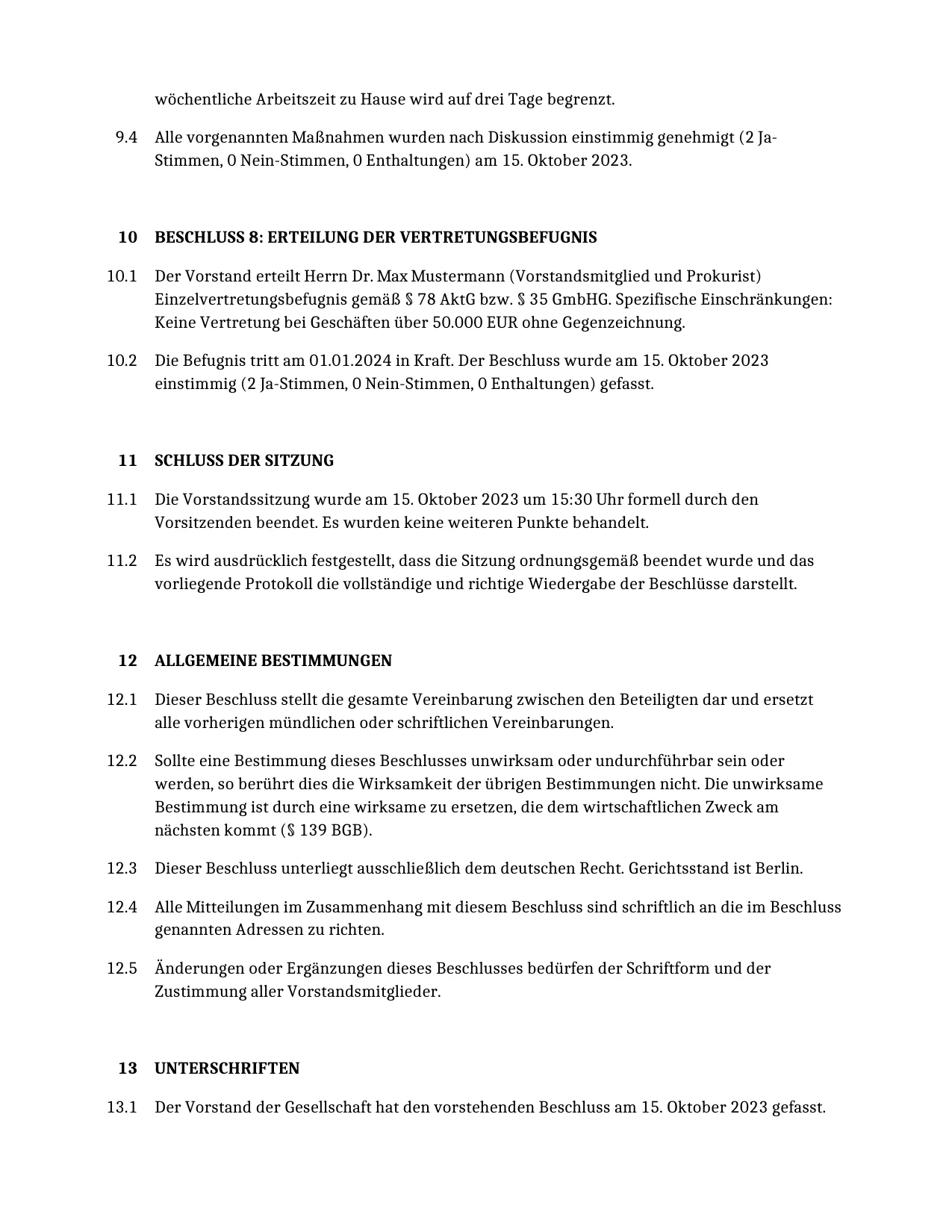 wöchentliche Arbeitszeit zu Hause wird auf drei Tage begrenzt.

9.4 Alle vorgenannten Maßnahmen wurden nach Diskussion einstimmig genehmigt (2 Ja-Stimmen, 0 Nein-Stimmen, 0 Enthaltungen) am 15. Oktober 2023.

10 BESCHLUSS 8: ERTEILUNG DER VERTRETUNGSBEFUGNIS

10.1 Der Vorstand erteilt Herrn Dr. Max Mustermann (Vorstandsmitglied und Prokurist) Einzelvertretungsbefugnis gemäß § 78 AktG bzw. § 35 GmbHG. Spezifische Einschränkungen: Keine Vertretung bei Geschäften über 50.000 EUR ohne Gegenzeichnung.

10.2 Die Befugnis tritt am 01.01.2024 in Kraft. Der Beschluss wurde am 15. Oktober 2023 einstimmig (2 Ja-Stimmen, 0 Nein-Stimmen, 0 Enthaltungen) gefasst.

11 SCHLUSS DER SITZUNG

11.1 Die Vorstandssitzung wurde am 15. Oktober 2023 um 15:30 Uhr formell durch den Vorsitzenden beendet. Es wurden keine weiteren Punkte behandelt.

11.2 Es wird ausdrücklich festgestellt, dass die Sitzung ordnungsgemäß beendet wurde und das vorliegende Protokoll die vollständige und richtige Wiedergabe der Beschlüsse darstellt.

12 ALLGEMEINE BESTIMMUNGEN

12.1 Dieser Beschluss stellt die gesamte Vereinbarung zwischen den Beteiligten dar und ersetzt alle vorherigen mündlichen oder schriftlichen Vereinbarungen.

12.2 Sollte eine Bestimmung dieses Beschlusses unwirksam oder undurchführbar sein oder werden, so berührt dies die Wirksamkeit der übrigen Bestimmungen nicht. Die unwirksame Bestimmung ist durch eine wirksame zu ersetzen, die dem wirtschaftlichen Zweck am nächsten kommt (§ 139 BGB).

12.3 Dieser Beschluss unterliegt ausschließlich dem deutschen Recht. Gerichtsstand ist Berlin.

12.4 Alle Mitteilungen im Zusammenhang mit diesem Beschluss sind schriftlich an die im Beschluss genannten Adressen zu richten.

12.5 Änderungen oder Ergänzungen dieses Beschlusses bedürfen der Schriftform und der Zustimmung aller Vorstandsmitglieder.

13 UNTERSCHRIFTEN

13.1 Der Vorstand der Gesellschaft hat den vorstehenden Beschluss am 15. Oktober 2023 gefasst.